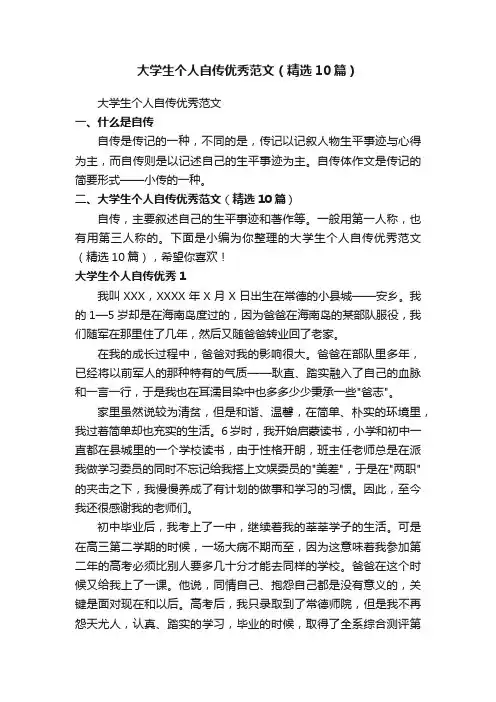 大学生个人自传优秀范文（精选10篇）

大学生个人自传优秀范文

一、什么是自传

自传是传记的一种，不同的是，传记以记叙人物生平事迹与心得为主，而自传则是以记述自己的生平事迹为主。自传体作文是传记的简要形式——小传的一种。

二、大学生个人自传优秀范文（精选10篇）

自传，主要叙述自己的生平事迹和著作等。一般用第一人称，也有用第三人称的。下面是小编为你整理的大学生个人自传优秀范文（精选10篇），希望你喜欢！

大学生个人自传优秀1

我叫XXX，XXXX年X月X日出生在常德的小县城——安乡。我的1—5岁却是在海南岛度过的，因为爸爸在海南岛的某部队服役，我们随军在那里住了几年，然后又随爸爸转业回了老家。

在我的成长过程中，爸爸对我的影响很大。爸爸在部队里多年，已经将以前军人的那种特有的气质——耿直、踏实融入了自己的血脉和一言一行，于是我也在耳濡目染中也多多少少秉承一些"爸志"。

家里虽然说较为清贫，但是和谐、温馨，在简单、朴实的环境里，我过着简单却也充实的生活。6岁时，我开始启蒙读书，小学和初中一直都在县城里的一个学校读书，由于性格开朗，班主任老师总是在派我做学习委员的同时不忘记给我搭上文娱委员的"美差"，于是在"两职"的夹击之下，我慢慢养成了有计划的做事和学习的习惯。因此，至今我还很感谢我的老师们。

初中毕业后，我考上了一中，继续着我的莘莘学子的生活。可是在高三第二学期的时候，一场大病不期而至，因为这意味着我参加第二年的高考必须比别人要多几十分才能去同样的学校。爸爸在这个时候又给我上了一课。他说，同情自己、抱怨自己都是没有意义的，关键是面对现在和以后。高考后，我只录取到了常德师院，但是我不再怨天尤人，认真、踏实的学习，毕业的时候，取得了全系综合测评第